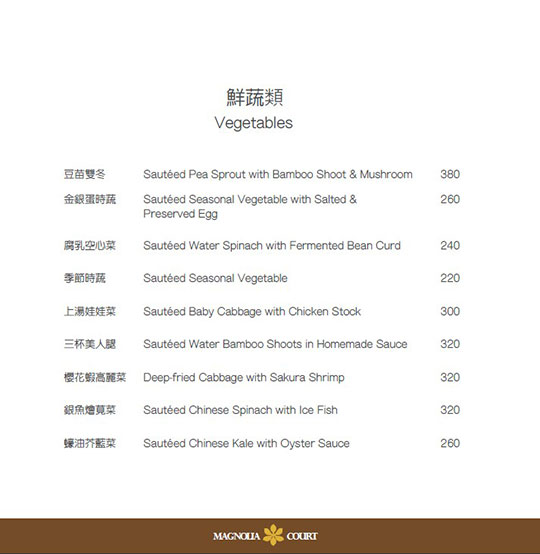 鮮蔬類
Vegetables

| | | |
|---|---|---|
| 豆苗雙冬 | Sautéed Pea Sprout with Bamboo Shoot & Mushroom | 380 |
| 金銀蛋時蔬 | Sautéed Seasonal Vegetable with Salted & Preserved Egg | 260 |
| 腐乳空心菜 | Sautéed Water Spinach with Fermented Bean Curd | 240 |
| 季節時蔬 | Sautéed Seasonal Vegetable | 220 |
| 上湯娃娃菜 | Sautéed Baby Cabbage with Chicken Stock | 300 |
| 三杯美人腿 | Sautéed Water Bamboo Shoots in Homemade Sauce | 320 |
| 櫻花蝦高麗菜 | Deep-fried Cabbage with Sakura Shrimp | 320 |
| 銀魚燴莧菜 | Sautéed Chinese Spinach with Ice Fish | 320 |
| 蠔油芥藍菜 | Sautéed Chinese Kale with Oyster Sauce | 260 |

MAGNOLIA COURT